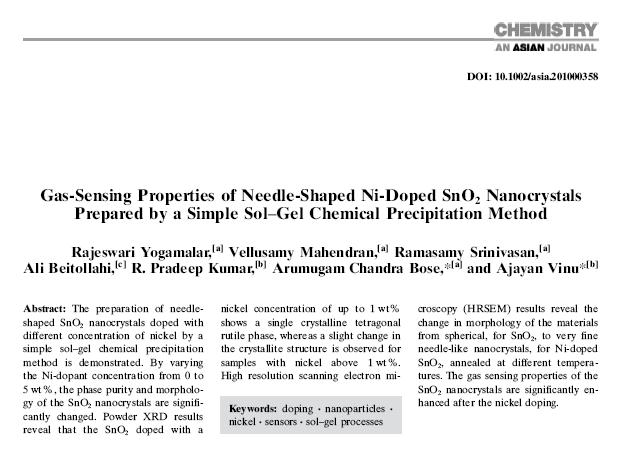 CHEMISTRY
AN ASIAN JOURNAL

DOI: 10.1002/asia.201000358

Gas-Sensing Properties of Needle-Shaped Ni-Doped $SnO_2$ Nanocrystals Prepared by a Simple Sol–Gel Chemical Precipitation Method

Rajeswari Yogamalar,$^{[a]}$ Vellusamy Mahendran,$^{[a]}$ Ramasamy Srinivasan,$^{[a]}$ Ali Beitollahi,$^{[c]}$ R. Pradeep Kumar,$^{[b]}$ Arumugam Chandra Bose,$^{*[a]}$ and Ajayan Vinu$^{*[b]}$

Abstract: The preparation of needle-shaped $SnO_2$ nanocrystals doped with different concentration of nickel by a simple sol–gel chemical precipitation method is demonstrated. By varying the Ni-dopant concentration from 0 to 5 wt%, the phase purity and morphology of the $SnO_2$ nanocrystals are significantly changed. Powder XRD results reveal that the $SnO_2$ doped with a nickel concentration of up to 1 wt% shows a single crystalline tetragonal rutile phase, whereas a slight change in the crystallite structure is observed for samples with nickel above 1 wt%. High resolution scanning electron microscopy (HRSEM) results reveal the change in morphology of the materials from spherical, for $SnO_2$, to very fine needle-like nanocrystals, for Ni-doped $SnO_2$, annealed at different temperatures. The gas sensing properties of the $SnO_2$ nanocrystals are significantly enhanced after the nickel doping.

Keywords: doping · nanoparticles · nickel · sensors · sol–gel processes